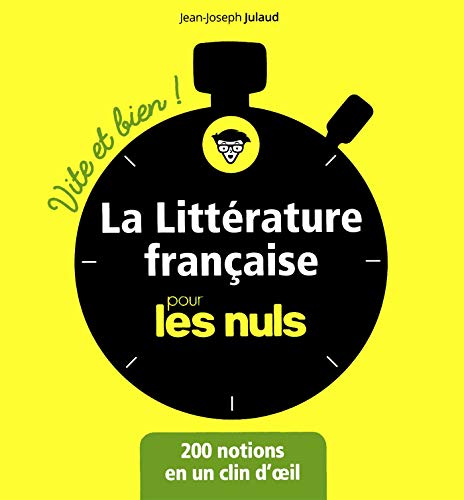 Jean-Joseph Julaud

Vite et bien !

La Littérature française

pour les nuls

200 notions en un clin d'œil